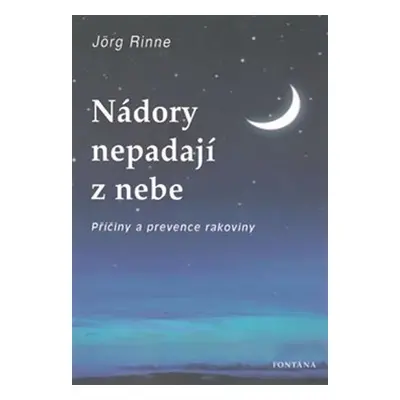 Jörg Rinne

Nádory nepadají z nebe

Příčiny a prevence rakoviny

FONTÁNA